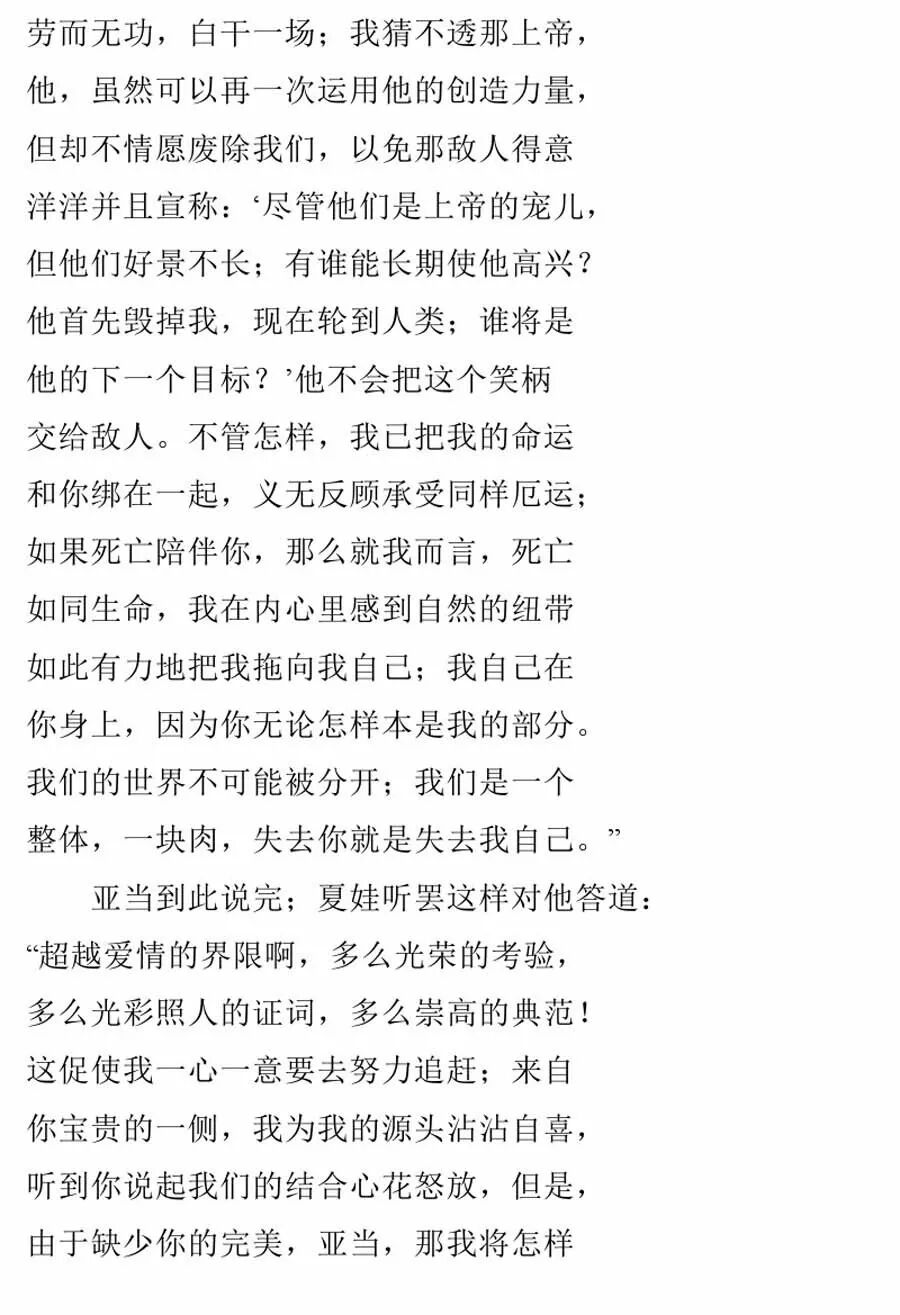 劳而无功，白干一场；我猜不透那上帝，
他，虽然可以再一次运用他的创造力量，
但却不情愿废除我们，以免那敌人得意
洋洋并且宣称：‘尽管他们是上帝的宠儿，
但他们好景不长；有谁能长期使他高兴？
他首先毁掉我，现在轮到人类；谁将是
他的下一个目标？’他不会把这个笑柄
交给敌人。不管怎样，我已把我的命运
和你绑在一起，义无反顾承受同样厄运；
如果死亡陪伴你，那么就我而言，死亡
如同生命，我在内心里感到自然的纽带
如此有力地把我拖向我自己；我自己在
你身上，因为你无论怎样本是我的部分。
我们的世界不可能被分开；我们是一个
整体，一块肉，失去你就是失去我自己。”

亚当到此说完；夏娃听罢这样对他答道：
“超越爱情的界限啊，多么光荣的考验，
多么光彩照人的证词，多么崇高的典范！
这促使我一心一意要去努力追赶；来自
你宝贵的一侧，我为我的源头沾沾自喜，
听到你说起我们的结合心花怒放，但是，
由于缺少你的完美，亚当，那我将怎样